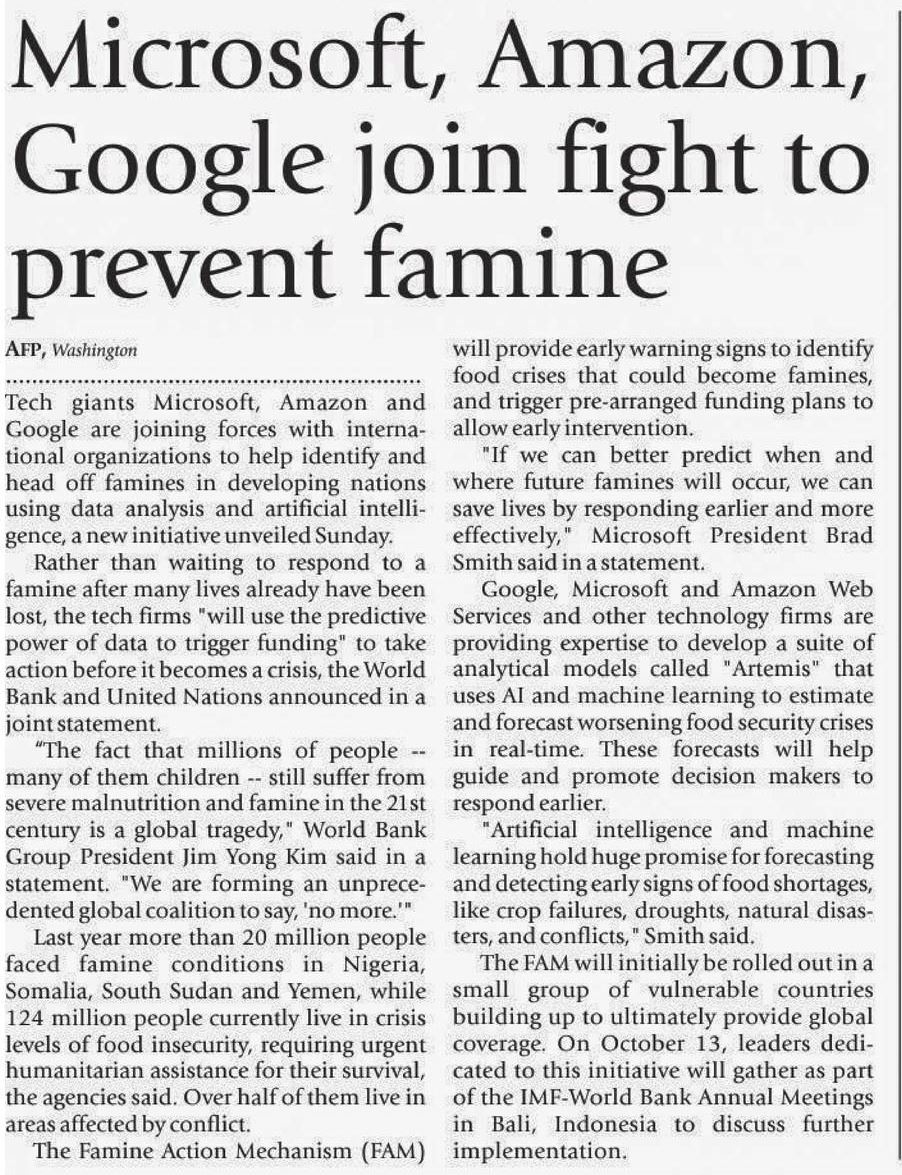 Microsoft, Amazon, Google join fight to prevent famine

AFP, Washington

Tech giants Microsoft, Amazon and Google are joining forces with international organizations to help identify and head off famines in developing nations using data analysis and artificial intelligence, a new initiative unveiled Sunday.

Rather than waiting to respond to a famine after many lives already have been lost, the tech firms "will use the predictive power of data to trigger funding" to take action before it becomes a crisis, the World Bank and United Nations announced in a joint statement.

"The fact that millions of people -- many of them children -- still suffer from severe malnutrition and famine in the 21st century is a global tragedy," World Bank Group President Jim Yong Kim said in a statement. "We are forming an unprecedented global coalition to say, 'no more.'"

Last year more than 20 million people faced famine conditions in Nigeria, Somalia, South Sudan and Yemen, while 124 million people currently live in crisis levels of food insecurity, requiring urgent humanitarian assistance for their survival, the agencies said. Over half of them live in areas affected by conflict.

The Famine Action Mechanism (FAM) will provide early warning signs to identify food crises that could become famines, and trigger pre-arranged funding plans to allow early intervention.

"If we can better predict when and where future famines will occur, we can save lives by responding earlier and more effectively," Microsoft President Brad Smith said in a statement.

Google, Microsoft and Amazon Web Services and other technology firms are providing expertise to develop a suite of analytical models called "Artemis" that uses AI and machine learning to estimate and forecast worsening food security crises in real-time. These forecasts will help guide and promote decision makers to respond earlier.

"Artificial intelligence and machine learning hold huge promise for forecasting and detecting early signs of food shortages, like crop failures, droughts, natural disasters, and conflicts," Smith said.

The FAM will initially be rolled out in a small group of vulnerable countries building up to ultimately provide global coverage. On October 13, leaders dedicated to this initiative will gather as part of the IMF-World Bank Annual Meetings in Bali, Indonesia to discuss further implementation.